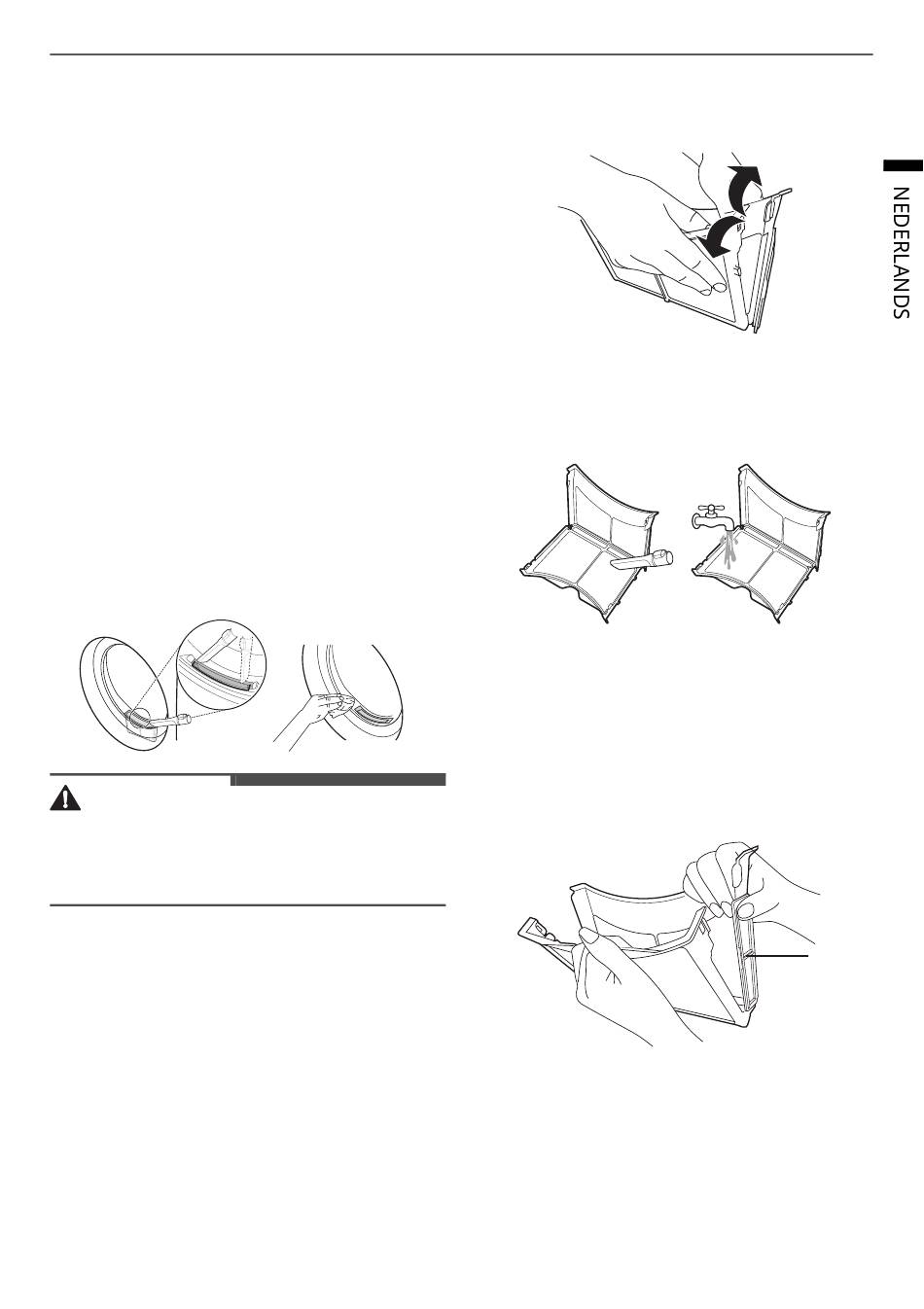 NEDERLANDS